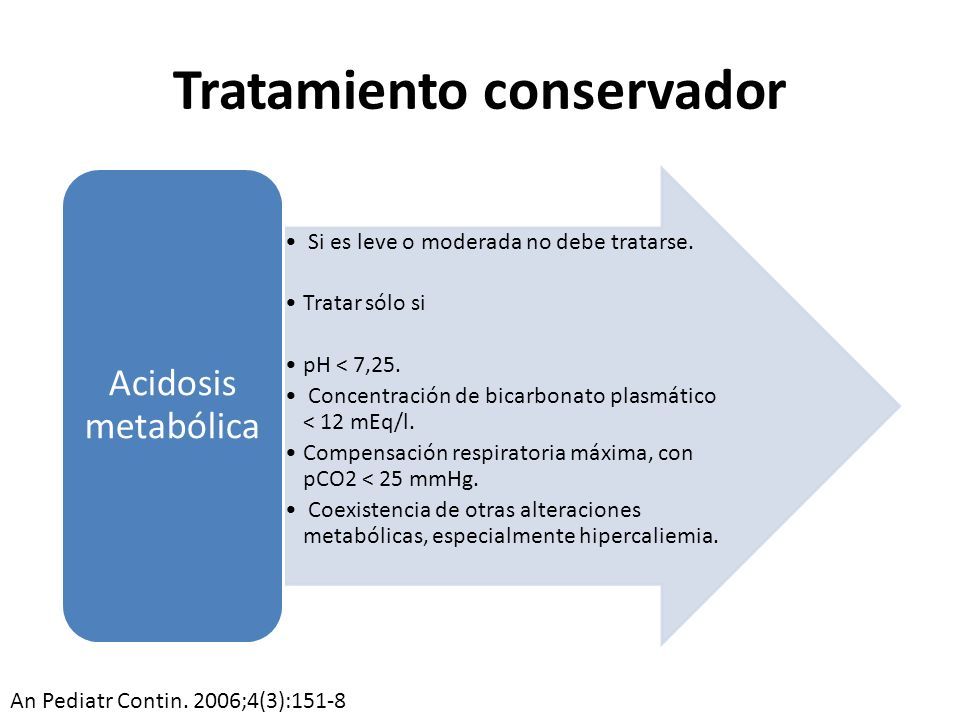 Tratamiento conservador

Acidosis metabólica

• Si es leve o moderada no debe tratarse.

• Tratar sólo si

• pH < 7,25.
• Concentración de bicarbonato plasmático < 12 mEq/l.
• Compensación respiratoria máxima, con pCO2 < 25 mmHg.
• Coexistencia de otras alteraciones metabólicas, especialmente hipercaliemia.

An Pediatr Contin. 2006;4(3):151-8